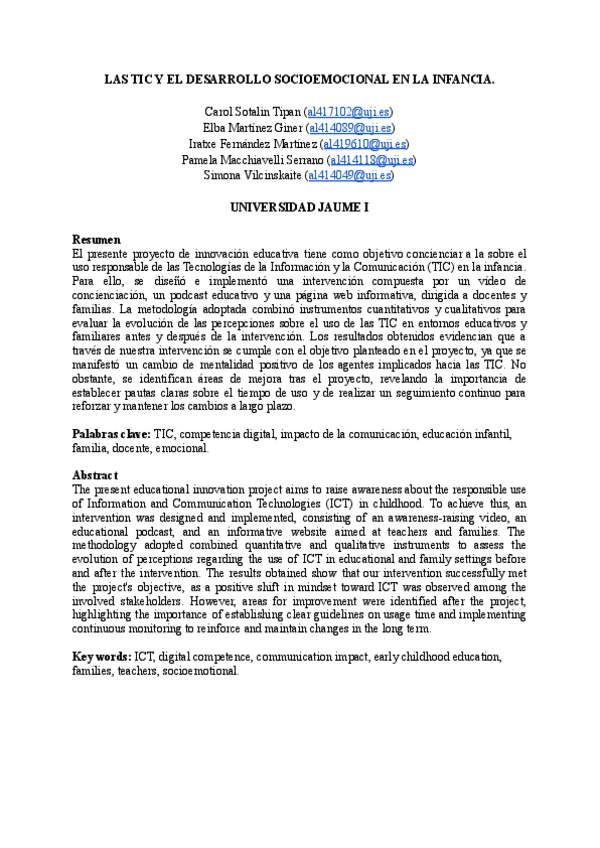 LAS TIC Y EL DESARROLLO SOCIOEMOCIONAL EN LA INFANCIA.

Carol Sotalin Tipan (al417102@uji.es)
Elba Martínez Giner (al414089@uji.es)
Iratxe Fernández Martínez (al419610@uji.es)
Pamela Macchiavelli Serrano (al414118@uji.es)
Simona Vilcinskaite (al414049@uji.es)

UNIVERSIDAD JAUME I

Resumen
El presente proyecto de innovación educativa tiene como objetivo concienciar a la sobre el uso responsable de las Tecnologías de la Información y la Comunicación (TIC) en la infancia. Para ello, se diseñó e implementó una intervención compuesta por un video de concienciación, un podcast educativo y una página web informativa, dirigida a docentes y familias. La metodología adoptada combinó instrumentos cuantitativos y cualitativos para evaluar la evolución de las percepciones sobre el uso de las TIC en entornos educativos y familiares antes y después de la intervención. Los resultados obtenidos evidencian que a través de nuestra intervención se cumple con el objetivo planteado en el proyecto, ya que se manifestó un cambio de mentalidad positivo de los agentes implicados hacia las TIC. No obstante, se identifican áreas de mejora tras el proyecto, revelando la importancia de establecer pautas claras sobre el tiempo de uso y de realizar un seguimiento continuo para reforzar y mantener los cambios a largo plazo.

Palabras clave: TIC, competencia digital, impacto de la comunicación, educación infantil, familia, docente, emocional.

Abstract
The present educational innovation project aims to raise awareness about the responsible use of Information and Communication Technologies (ICT) in childhood. To achieve this, an intervention was designed and implemented, consisting of an awareness-raising video, an educational podcast, and an informative website aimed at teachers and families. The methodology adopted combined quantitative and qualitative instruments to assess the evolution of perceptions regarding the use of ICT in educational and family settings before and after the intervention. The results obtained show that our intervention successfully met the project's objective, as a positive shift in mindset toward ICT was observed among the involved stakeholders. However, areas for improvement were identified after the project, highlighting the importance of establishing clear guidelines on usage time and implementing continuous monitoring to reinforce and maintain changes in the long term.

Keywords: ICT, digital competence, communication impact, early childhood education, families, teachers, socioemotional.